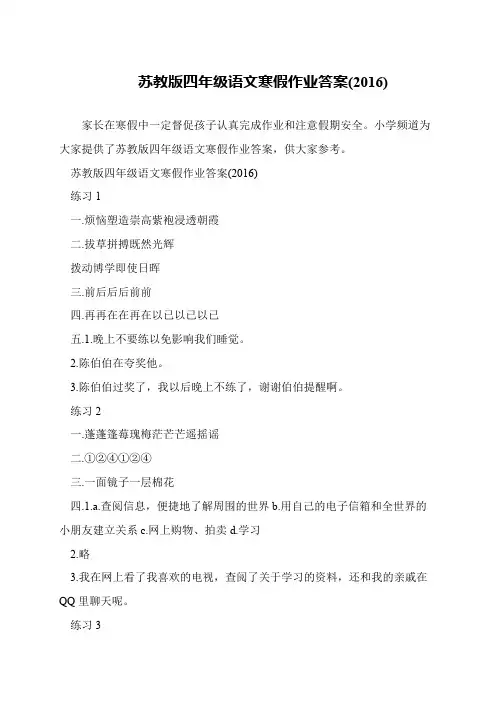 苏教版四年级语文寒假作业答案(2016)

家长在寒假中一定督促孩子认真完成作业和注意假期安全。小学频道为大家提供了苏教版四年级语文寒假作业答案，供大家参考。

苏教版四年级语文寒假作业答案(2016)

练习 1

一.烦恼塑造崇高紫袍浸透朝霞

二.拔草拼搏既然光辉

拨动博学即使日晖

三.前后后后前前

四.再再在在再在以已以已以已

五.1.晚上不要练以免影响我们睡觉。

2.陈伯伯在夸奖他。

3.陈伯伯过奖了，我以后晚上不练了，谢谢伯伯提醒啊。

练习 2

一.蓬蓬篷莓瑰梅茫芒芒遥摇谣

二.①②④①②④

三.一面镜子一层棉花

四.1.a.查阅信息，便捷地了解周围的世界 b.用自己的电子信箱和全世界的小朋友建立关系 c.网上购物、拍卖 d.学习

2.略

3.我在网上看了我喜欢的电视，查阅了关于学习的资料，还和我的亲戚在 QQ 里聊天呢。

练习 3